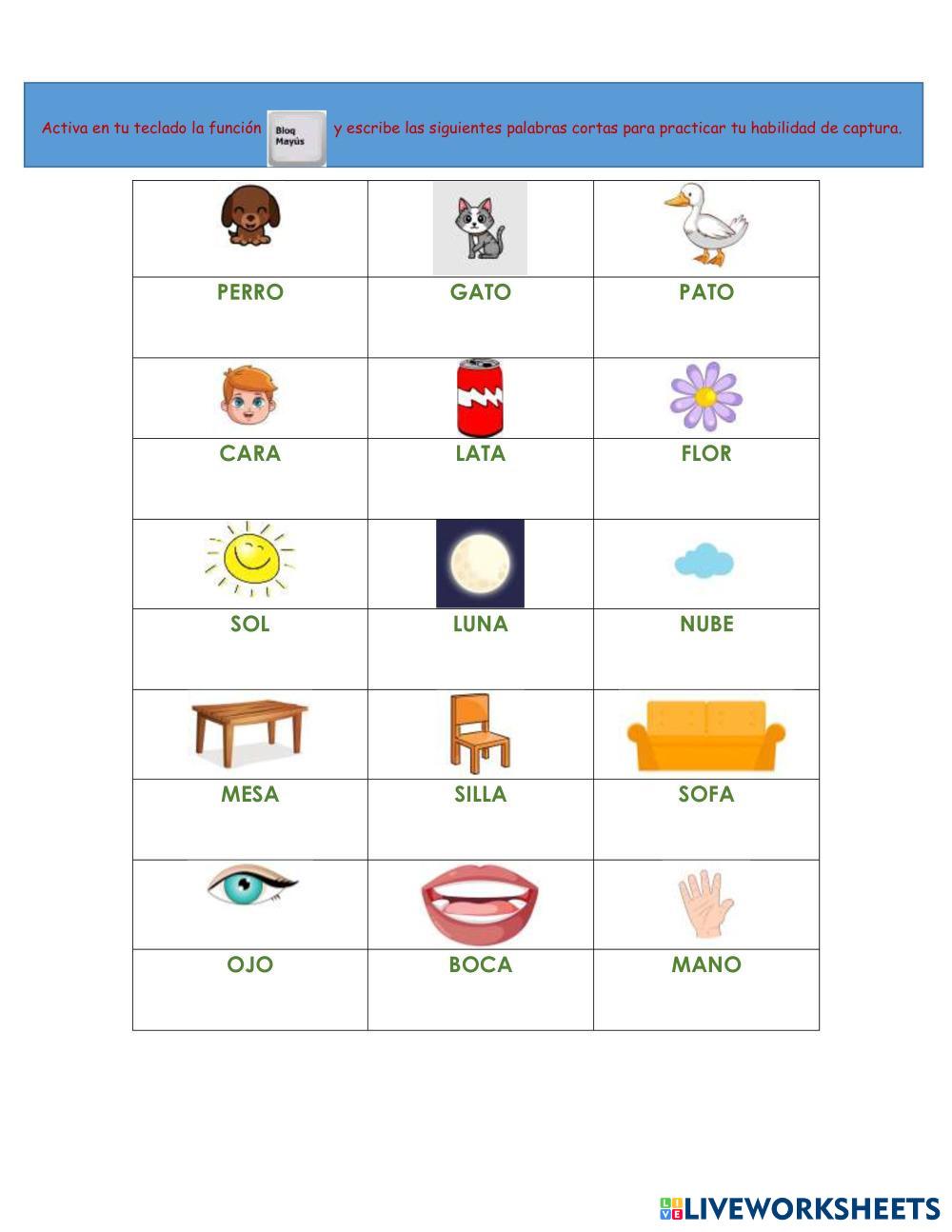 Activa en tu teclado la función Bloq Mayús y escribe las siguientes palabras cortas para practicar tu habilidad de captura.

| | | |
|---|---|---|
| PERRO | GATO | PATO |
| | | |
| CARA | LATA | FLOR |
| | | |
| SOL | LUNA | NUBE |
| | | |
| MESA | SILLA | SOFA |
| | | |
| OJO | BOCA | MANO |

LIVEWORKSHEETS